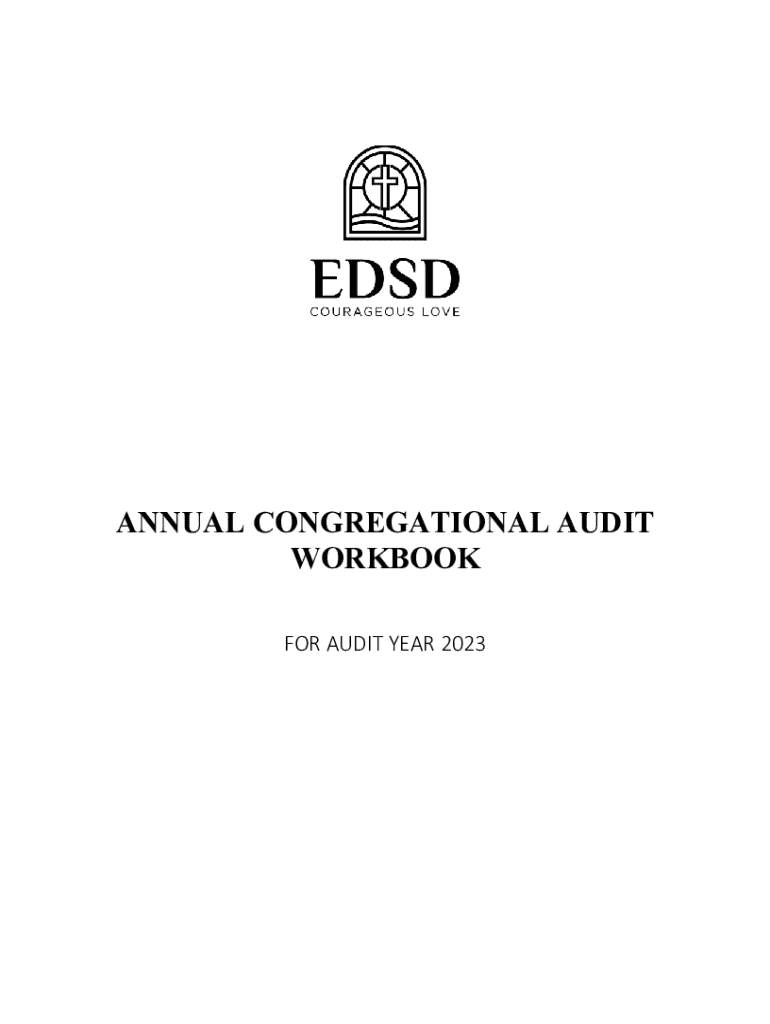 EDSD
COURAGEOUS LOVE

ANNUAL CONGREGATIONAL AUDIT WORKBOOK

FOR AUDIT YEAR 2023